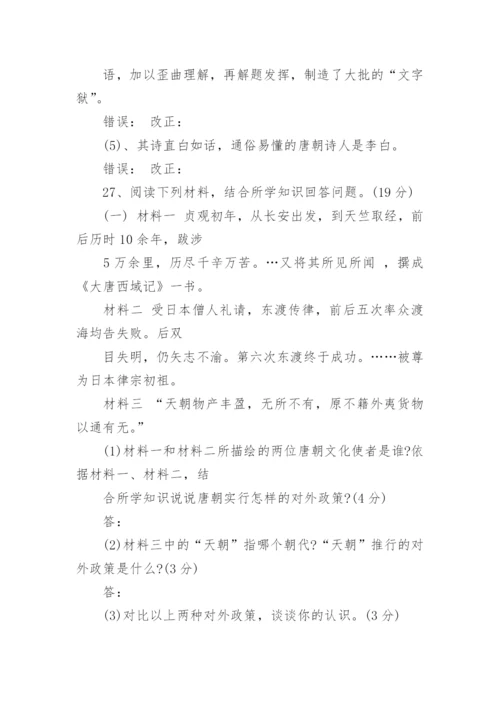 语，加以歪曲理解，再解题发挥，制造了大批的“文字狱”。

错误： 改正：

(5)、其诗直白如话，通俗易懂的唐朝诗人是李白。

错误： 改正：

27、阅读下列材料，结合所学知识回答问题。(19 分)

(一) 材料一 贞观初年，从长安出发，到天竺取经，前后历时 10 余年，跋涉

5 万余里，历尽千辛万苦。…又将其所见所闻 ，撰成《大唐西域记》一书。

材料二 受日本僧人礼请，东渡传律，前后五次率众渡海均告失败。后双

目失明，仍矢志不渝。第六次东渡终于成功。……被尊为日本律宗初祖。

材料三 “天朝物产丰盈，无所不有，原不籍外夷货物以通有无。”

(1)材料一和材料二所描绘的两位唐朝文化使者是谁?依据材料一、材料二，结

合所学知识说说唐朝实行怎样的对外政策?(4 分)

答：

(2)材料三中的“天朝”指哪个朝代?“天朝”推行的对外政策是什么?(3 分)

答：

(3)对比以上两种对外政策，谈谈你的认识。(3 分)